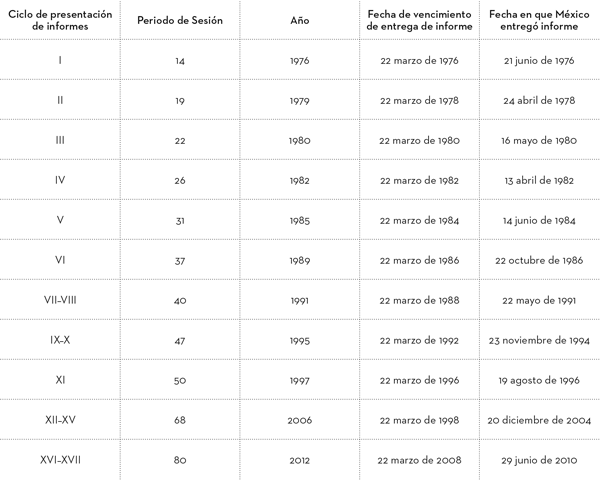 | Ciclo de presentación de informes | Periodo de Sesión | Año | Fecha de vencimiento de entrega de informe | Fecha en que México entregó informe |
|---|---|---|---|---|
| I | 14 | 1976 | 22 marzo de 1976 | 21 junio de 1976 |
| II | 19 | 1979 | 22 marzo de 1978 | 24 abril de 1978 |
| III | 22 | 1980 | 22 marzo de 1980 | 16 mayo de 1980 |
| IV | 26 | 1982 | 22 marzo de 1982 | 13 abril de 1982 |
| V | 31 | 1985 | 22 marzo de 1984 | 14 junio de 1984 |
| VI | 37 | 1989 | 22 marzo de 1986 | 22 octubre de 1986 |
| VII-VIII | 40 | 1991 | 22 marzo de 1988 | 22 mayo de 1991 |
| IX-X | 47 | 1995 | 22 marzo de 1992 | 23 noviembre de 1994 |
| XI | 50 | 1997 | 22 marzo de 1996 | 19 agosto de 1996 |
| XII-XV | 68 | 2006 | 22 marzo de 1998 | 20 diciembre de 2004 |
| XVI-XVII | 80 | 2012 | 22 marzo de 2008 | 29 junio de 2010 |